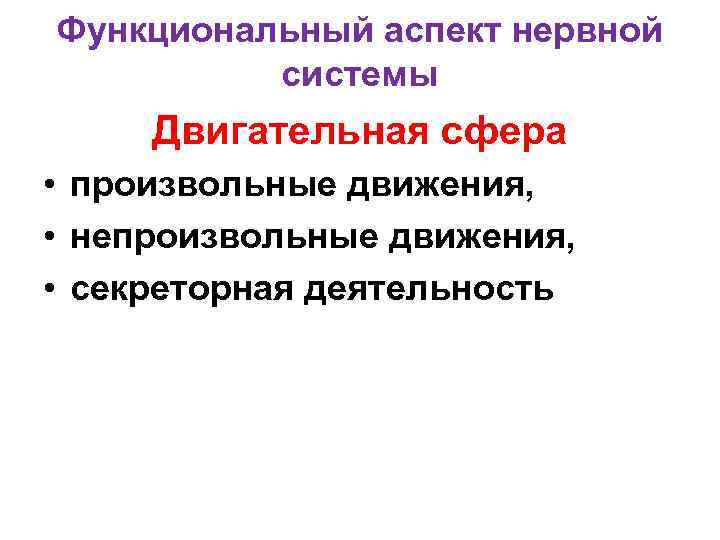 Функциональный аспект нервной системы

Двигательная сфера

• произвольные движения,
• непроизвольные движения,
• секреторная деятельность